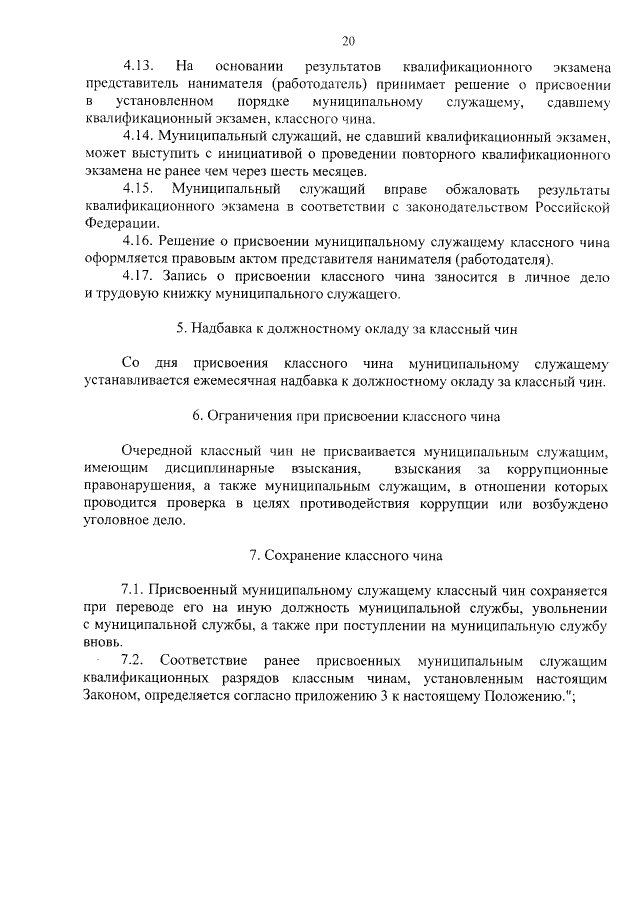 20

4.13. На основании результатов квалификационного экзамена представитель нанимателя (работодатель) принимает решение о присвоении в установленном порядке муниципальному служащему, сдавшему квалификационный экзамен, классного чина.

4.14. Муниципальный служащий, не сдавший квалификационный экзамен, может выступить с инициативой о проведении повторного квалификационного экзамена не ранее чем через шесть месяцев.

4.15. Муниципальный служащий вправе обжаловать результаты квалификационного экзамена в соответствии с законодательством Российской Федерации.

4.16. Решение о присвоении муниципальному служащему классного чина оформляется правовым актом представителя нанимателя (работодателя).

4.17. Запись о присвоении классного чина заносится в личное дело и трудовую книжку муниципального служащего.

5. Надбавка к должностному окладу за классный чин

Со дня присвоения классного чина муниципальному служащему устанавливается ежемесячная надбавка к должностному окладу за классный чин.

6. Ограничения при присвоении классного чина

Очередной классный чин не присваивается муниципальным служащим, имеющим дисциплинарные взыскания, взыскания за коррупционные правонарушения, а также муниципальным служащим, в отношении которых проводится проверка в целях противодействия коррупции или возбуждено уголовное дело.

7. Сохранение классного чина

7.1. Присвоенный муниципальному служащему классный чин сохраняется при переводе его на иную должность муниципальной службы, увольнении с муниципальной службы, а также при поступлении на муниципальную службу вновь.

7.2. Соответствие ранее присвоенных муниципальным служащим квалификационных разрядов классным чинам, установленным настоящим Законом, определяется согласно приложению 3 к настоящему Положению.";